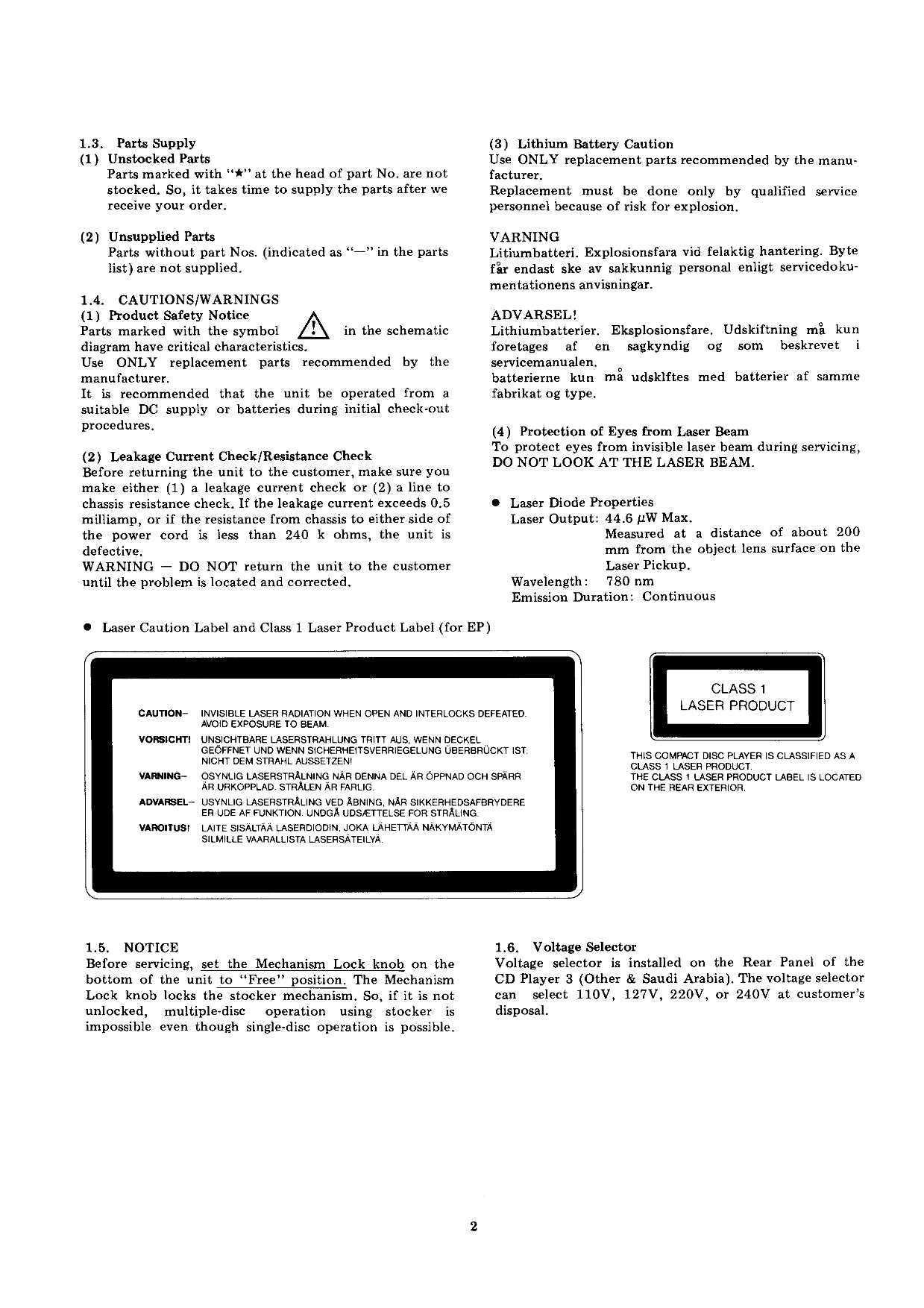 1.3. Parts Supply
(1) Unstocked Parts
Parts marked with "★" at the head of part No. are not stocked. So, it takes time to supply the parts after we receive your order.

(2) Unsupplied Parts
Parts without part Nos. (indicated as "—" in the parts list) are not supplied.

1.4. CAUTIONS/WARNINGS
(1) Product Safety Notice
Parts marked with the symbol ⚠ in the schematic diagram have critical characteristics.
Use ONLY replacement parts recommended by the manufacturer.
It is recommended that the unit be operated from a suitable DC supply or batteries during initial check-out procedures.

(2) Leakage Current Check/Resistance Check
Before returning the unit to the customer, make sure you make either (1) a leakage current check or (2) a line to chassis resistance check. If the leakage current exceeds 0.5 milliamp, or if the resistance from chassis to either side of the power cord is less than 240 k ohms, the unit is defective.
WARNING — DO NOT return the unit to the customer until the problem is located and corrected.

(3) Lithium Battery Caution
Use ONLY replacement parts recommended by the manufacturer.
Replacement must be done only by qualified service personnel because of risk for explosion.

VARNING
Litiumbatteri. Explosionsfara vid felaktig hantering. Byte får endast ske av sakkunnig personal enligt servicedokumentationens anvisningar.

ADVARSEL!
Lithiumbatterier. Eksplosionsfare. Udskiftning må kun foretages af en sagkyndig og som beskrevet i servicemanualen.
batterierne kun må udsklftes med batterier af samme fabrikat og type.

(4) Protection of Eyes from Laser Beam
To protect eyes from invisible laser beam during servicing, DO NOT LOOK AT THE LASER BEAM.

● Laser Diode Properties
Laser Output: 44.6 $\mu$W Max.
Measured at a distance of about 200 mm from the object lens surface on the Laser Pickup.
Wavelength: 780 nm
Emission Duration: Continuous

● Laser Caution Label and Class 1 Laser Product Label (for EP)

CAUTION– INVISIBLE LASER RADIATION WHEN OPEN AND INTERLOCKS DEFEATED. AVOID EXPOSURE TO BEAM.
VORSICHT! UNSICHTBARE LASERSTRAHLUNG TRITT AUS, WENN DECKEL GEÖFFNET UND WENN SICHERHEITSVERRIEGELUNG ÜBERBRÜCKT IST. NICHT DEM STRAHL AUSSETZEN!
VARNING– OSYNLIG LASERSTRÅLNING NÄR DENNA DEL ÄR ÖPPNAD OCH SPÄRR ÄR URKOPPLAD. STRÅLEN ÄR FARLIG.
ADVARSEL– USYNLIG LASERSTRÅLING VED ÅBNING, NÅR SIKKERHEDSAFBRYDERE ER UDE AF FUNKTION. UNDGÅ UDSÆTTELSE FOR STRÅLING.
VAROITUS! LAITE SISÄLTÄÄ LASERDIODIN, JOKA LÄHETTÄÄ NÄKYMÄTÖNTÄ SILMILLE VAARALLISTA LASERSÄTEILYÄ.

CLASS 1
LASER PRODUCT

THIS COMPACT DISC PLAYER IS CLASSIFIED AS A CLASS 1 LASER PRODUCT.
THE CLASS 1 LASER PRODUCT LABEL IS LOCATED ON THE REAR EXTERIOR.

1.5. NOTICE
Before servicing, set the Mechanism Lock knob on the bottom of the unit to "Free" position. The Mechanism Lock knob locks the stocker mechanism. So, if it is not unlocked, multiple-disc operation using stocker is impossible even though single-disc operation is possible.

1.6. Voltage Selector
Voltage selector is installed on the Rear Panel of the CD Player 3 (Other & Saudi Arabia). The voltage selector can select 110V, 127V, 220V, or 240V at customer's disposal.

2